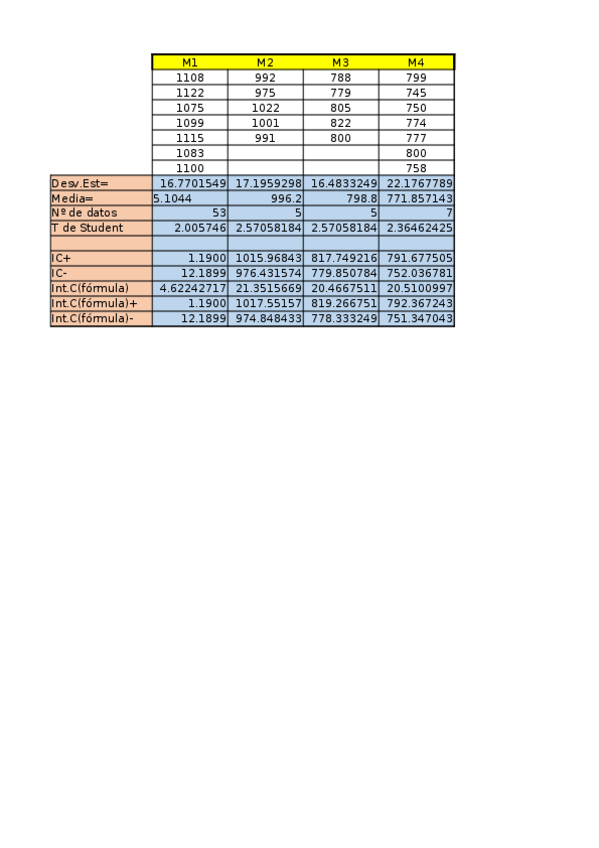 | | M1 | M2 | M3 | M4 |
|---|---|---|---|---|
| | 1108 | 992 | 788 | 799 |
| | 1122 | 975 | 779 | 745 |
| | 1075 | 1022 | 805 | 750 |
| | 1099 | 1001 | 822 | 774 |
| | 1115 | 991 | 800 | 777 |
| | 1083 | | | 800 |
| | 1100 | | | 758 |
| Desv.Est= | 16.7701549 | 17.1959298 | 16.4833249 | 22.1767789 |
| Media= | 5.1044 | 996.2 | 798.8 | 771.857143 |
| Nº de datos | 53 | 5 | 5 | 7 |
| T de Student | 2.005746 | 2.57058184 | 2.57058184 | 2.36462425 |
| | | | | |
| IC+ | 1.1900 | 1015.96843 | 817.749216 | 791.677505 |
| IC- | 12.1899 | 976.431574 | 779.850784 | 752.036781 |
| Int.C(fórmula) | 4.62242717 | 21.3515669 | 20.4667511 | 20.5100997 |
| Int.C(fórmula)+ | 1.1900 | 1017.55157 | 819.266751 | 792.367243 |
| Int.C(fórmula)- | 12.1899 | 974.848433 | 778.333249 | 751.347043 |